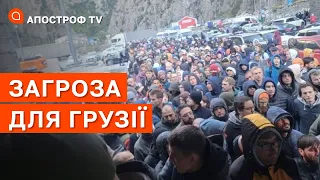 АПОСТРОФ TV

ЗАГРОЗА
ДЛЯ ГРУЗІЇ